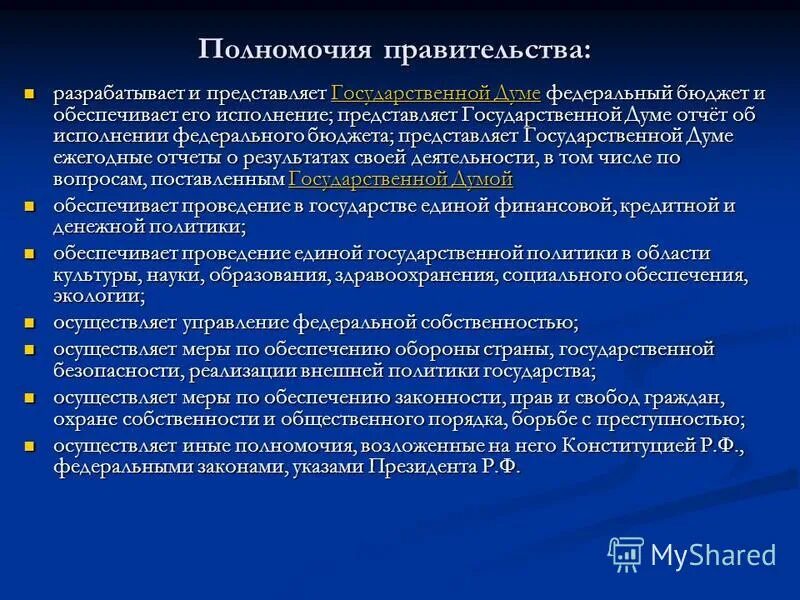 Полномочия правительства:

разрабатывает и представляет Государственной Думе федеральный бюджет и обеспечивает его исполнение; представляет Государственной Думе отчёт об исполнении федерального бюджета; представляет Государственной Думе ежегодные отчеты о результатах своей деятельности, в том числе по вопросам, поставленным Государственной Думой

обеспечивает проведение в государстве единой финансовой, кредитной и денежной политики;

обеспечивает проведение единой государственной политики в области культуры, науки, образования, здравоохранения, социального обеспечения, экологии;

осуществляет управление федеральной собственностью;

осуществляет меры по обеспечению обороны страны, государственной безопасности, реализации внешней политики государства;

осуществляет меры по обеспечению законности, прав и свобод граждан, охране собственности и общественного порядка, борьбе с преступностью;

осуществляет иные полномочия, возложенные на него Конституцией Р.Ф., федеральными законами, указами Президента Р.Ф.

MyShared